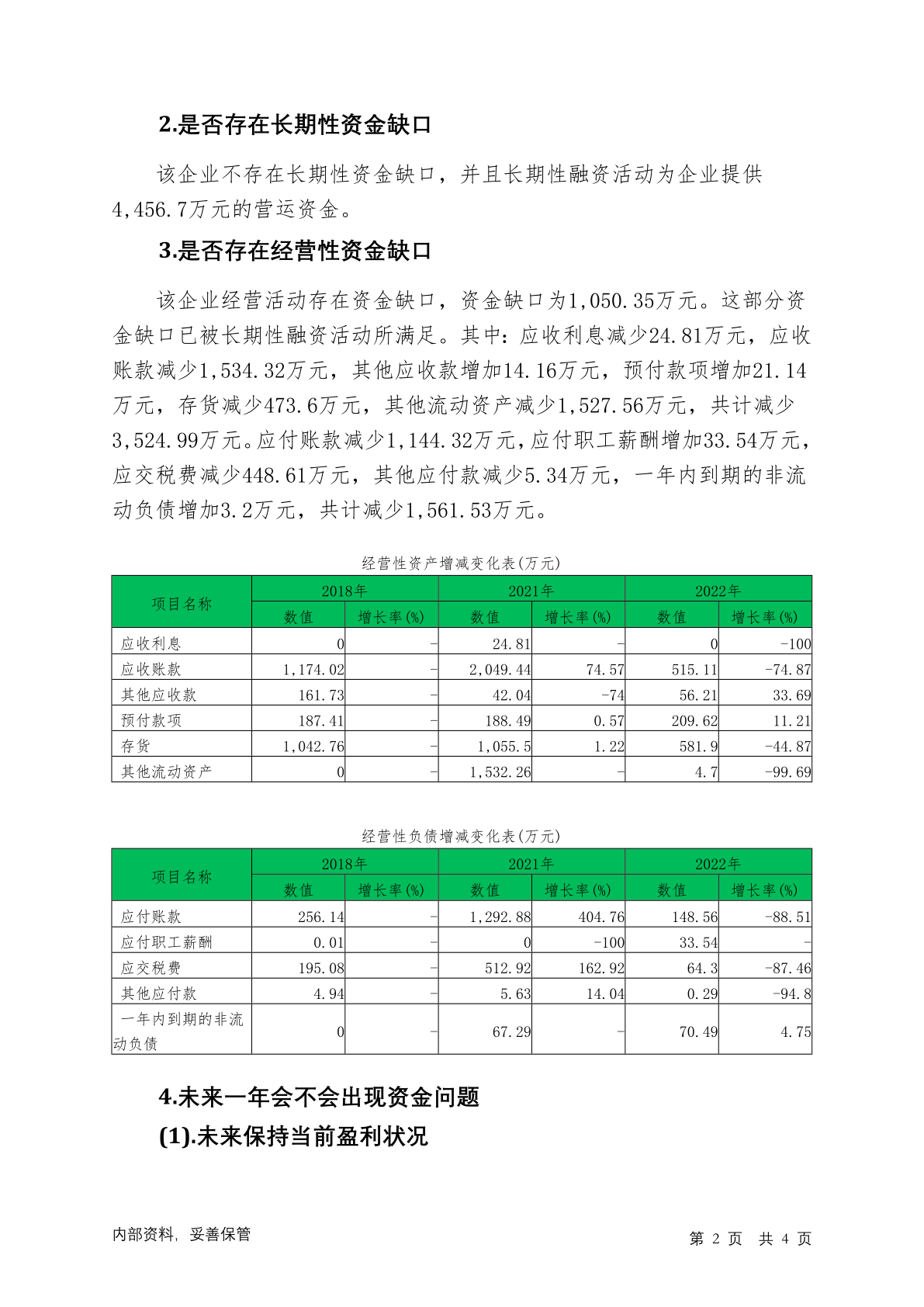 2.是否存在长期性资金缺口

该企业不存在长期性资金缺口，并且长期性融资活动为企业提供4,456.7万元的营运资金。

3.是否存在经营性资金缺口

该企业经营活动存在资金缺口，资金缺口为1,050.35万元。这部分资金缺口已被长期性融资活动所满足。其中：应收利息减少24.81万元，应收账款减少1,534.32万元，其他应收款增加14.16万元，预付款项增加21.14万元，存货减少473.6万元，其他流动资产减少1,527.56万元，共计减少3,524.99万元。应付账款减少1,144.32万元，应付职工薪酬增加33.54万元，应交税费减少448.61万元，其他应付款减少5.34万元，一年内到期的非流动负债增加3.2万元，共计减少1,561.53万元。

经营性资产增减变化表(万元)

| 项目名称 | 2018年 数值 | 2018年 增长率(%) | 2021年 数值 | 2021年 增长率(%) | 2022年 数值 | 2022年 增长率(%) |
|---|---|---|---|---|---|---|
| 应收利息 | 0 | - | 24.81 | - | 0 | -100 |
| 应收账款 | 1,174.02 | - | 2,049.44 | 74.57 | 515.11 | -74.87 |
| 其他应收款 | 161.73 | - | 42.04 | -74 | 56.21 | 33.69 |
| 预付款项 | 187.41 | - | 188.49 | 0.57 | 209.62 | 11.21 |
| 存货 | 1,042.76 | - | 1,055.5 | 1.22 | 581.9 | -44.87 |
| 其他流动资产 | 0 | - | 1,532.26 | - | 4.7 | -99.69 |

经营性负债增减变化表(万元)

| 项目名称 | 2018年 数值 | 2018年 增长率(%) | 2021年 数值 | 2021年 增长率(%) | 2022年 数值 | 2022年 增长率(%) |
|---|---|---|---|---|---|---|
| 应付账款 | 256.14 | - | 1,292.88 | 404.76 | 148.56 | -88.51 |
| 应付职工薪酬 | 0.01 | - | 0 | -100 | 33.54 | - |
| 应交税费 | 195.08 | - | 512.92 | 162.92 | 64.3 | -87.46 |
| 其他应付款 | 4.94 | - | 5.63 | 14.04 | 0.29 | -94.8 |
| 一年内到期的非流动负债 | 0 | - | 67.29 | - | 70.49 | 4.75 |

4.未来一年会不会出现资金问题

(1).未来保持当前盈利状况

内部资料，妥善保管

第 2 页 共 4 页